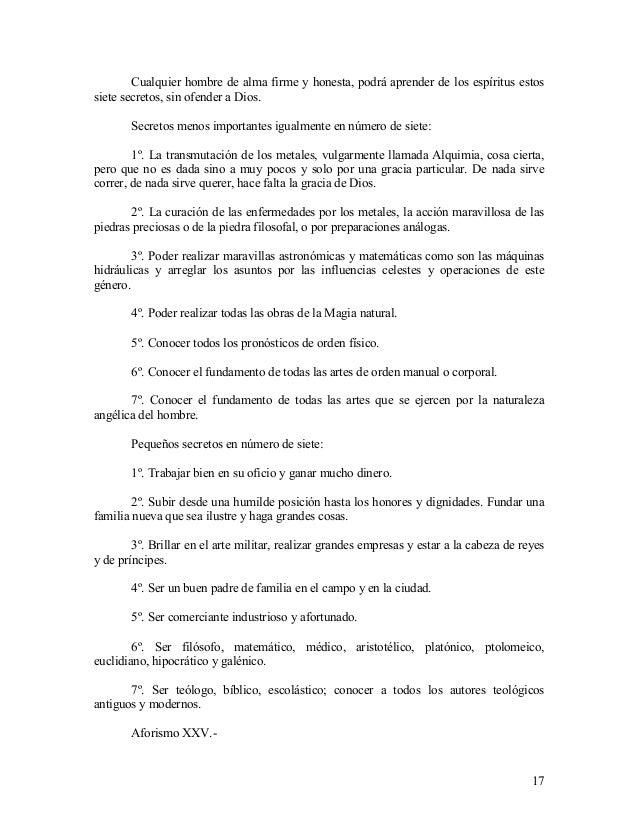 Cualquier hombre de alma firme y honesta, podrá aprender de los espíritus estos siete secretos, sin ofender a Dios.

Secretos menos importantes igualmente en número de siete:

1º. La transmutación de los metales, vulgarmente llamada Alquimia, cosa cierta, pero que no es dada sino a muy pocos y solo por una gracia particular. De nada sirve correr, de nada sirve querer, hace falta la gracia de Dios.

2º. La curación de las enfermedades por los metales, la acción maravillosa de las piedras preciosas o de la piedra filosofal, o por preparaciones análogas.

3º. Poder realizar maravillas astronómicas y matemáticas como son las máquinas hidráulicas y arreglar los asuntos por las influencias celestes y operaciones de este género.

4º. Poder realizar todas las obras de la Magia natural.

5º. Conocer todos los pronósticos de orden físico.

6º. Conocer el fundamento de todas las artes de orden manual o corporal.

7º. Conocer el fundamento de todas las artes que se ejercen por la naturaleza angélica del hombre.

Pequeños secretos en número de siete:

1º. Trabajar bien en su oficio y ganar mucho dinero.

2º. Subir desde una humilde posición hasta los honores y dignidades. Fundar una familia nueva que sea ilustre y haga grandes cosas.

3º. Brillar en el arte militar, realizar grandes empresas y estar a la cabeza de reyes y de príncipes.

4º. Ser un buen padre de familia en el campo y en la ciudad.

5º. Ser comerciante industrioso y afortunado.

6º. Ser filósofo, matemático, médico, aristotélico, platónico, ptolomeico, euclidiano, hipocrático y galénico.

7º. Ser teólogo, bíblico, escolástico; conocer a todos los autores teológicos antiguos y modernos.

Aforismo XXV.-

17